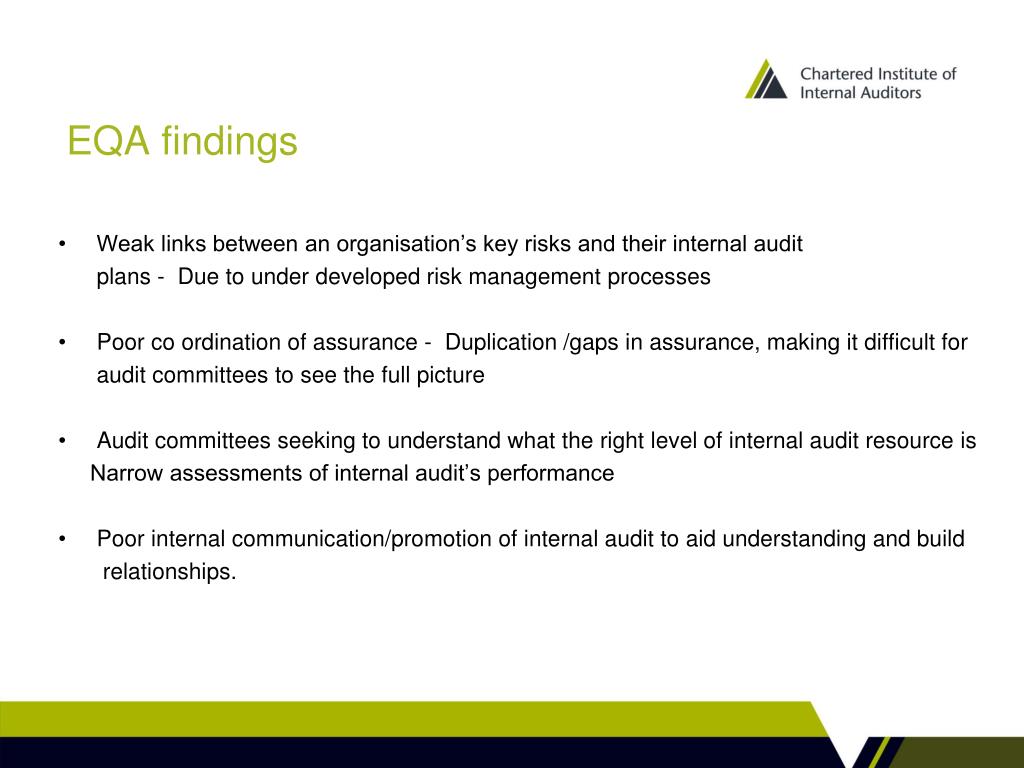 Chartered Institute of Internal Auditors

EQA findings

• Weak links between an organisation’s key risks and their internal audit plans - Due to under developed risk management processes

• Poor co ordination of assurance - Duplication /gaps in assurance, making it difficult for audit committees to see the full picture

• Audit committees seeking to understand what the right level of internal audit resource is Narrow assessments of internal audit’s performance

• Poor internal communication/promotion of internal audit to aid understanding and build relationships.